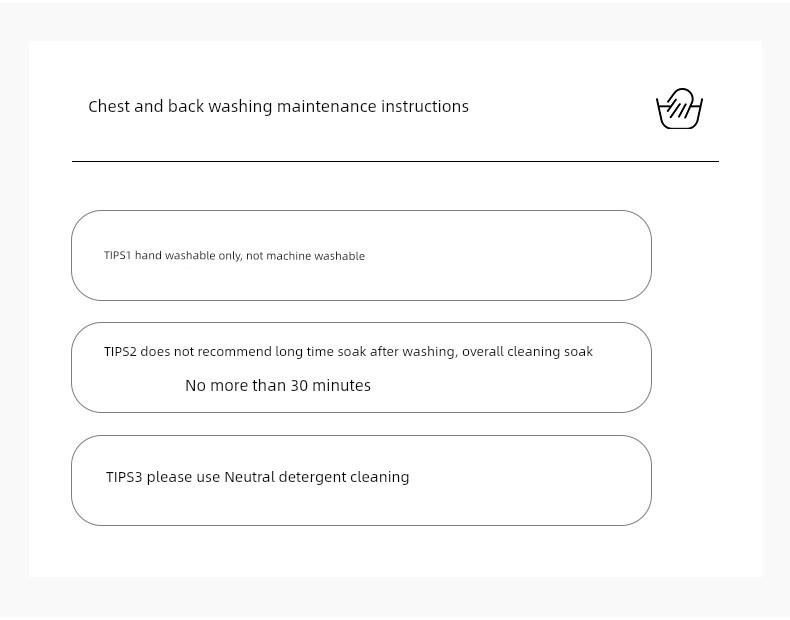 Chest and back washing maintenance instructions

TIPS1 hand washable only, not machine washable

TIPS2 does not recommend long time soak after washing, overall cleaning soak
No more than 30 minutes

TIPS3 please use Neutral detergent cleaning